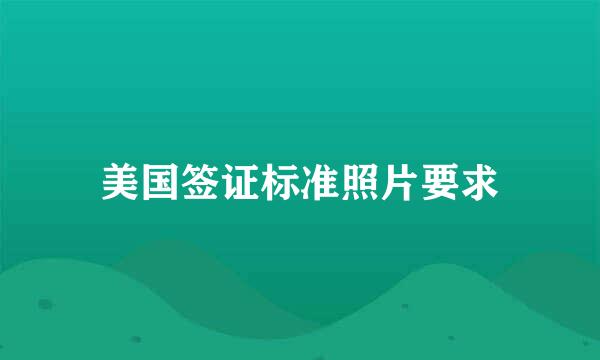 美国签证标准照片要求